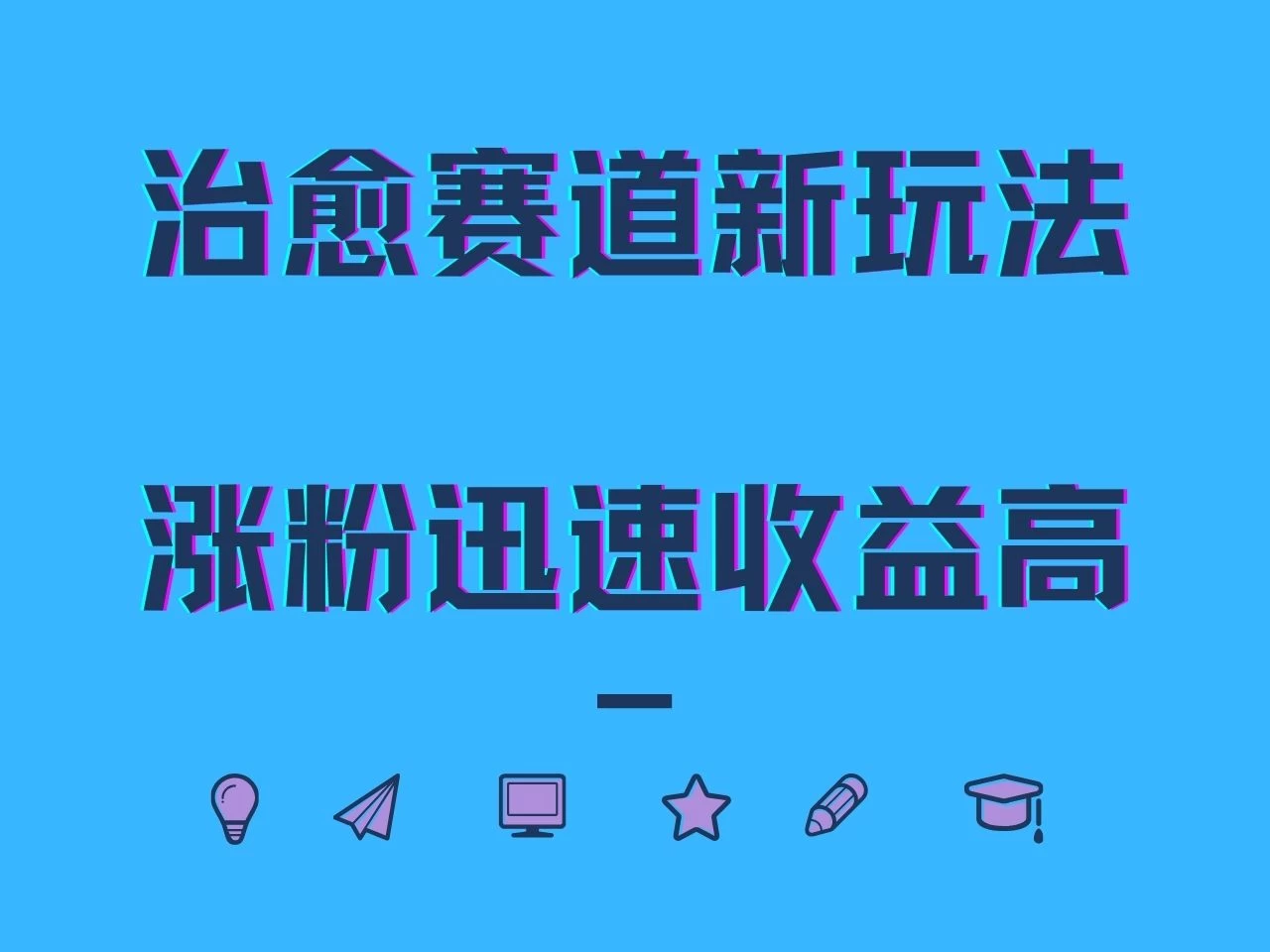 治愈赛道新玩法

涨粉迅速收益高